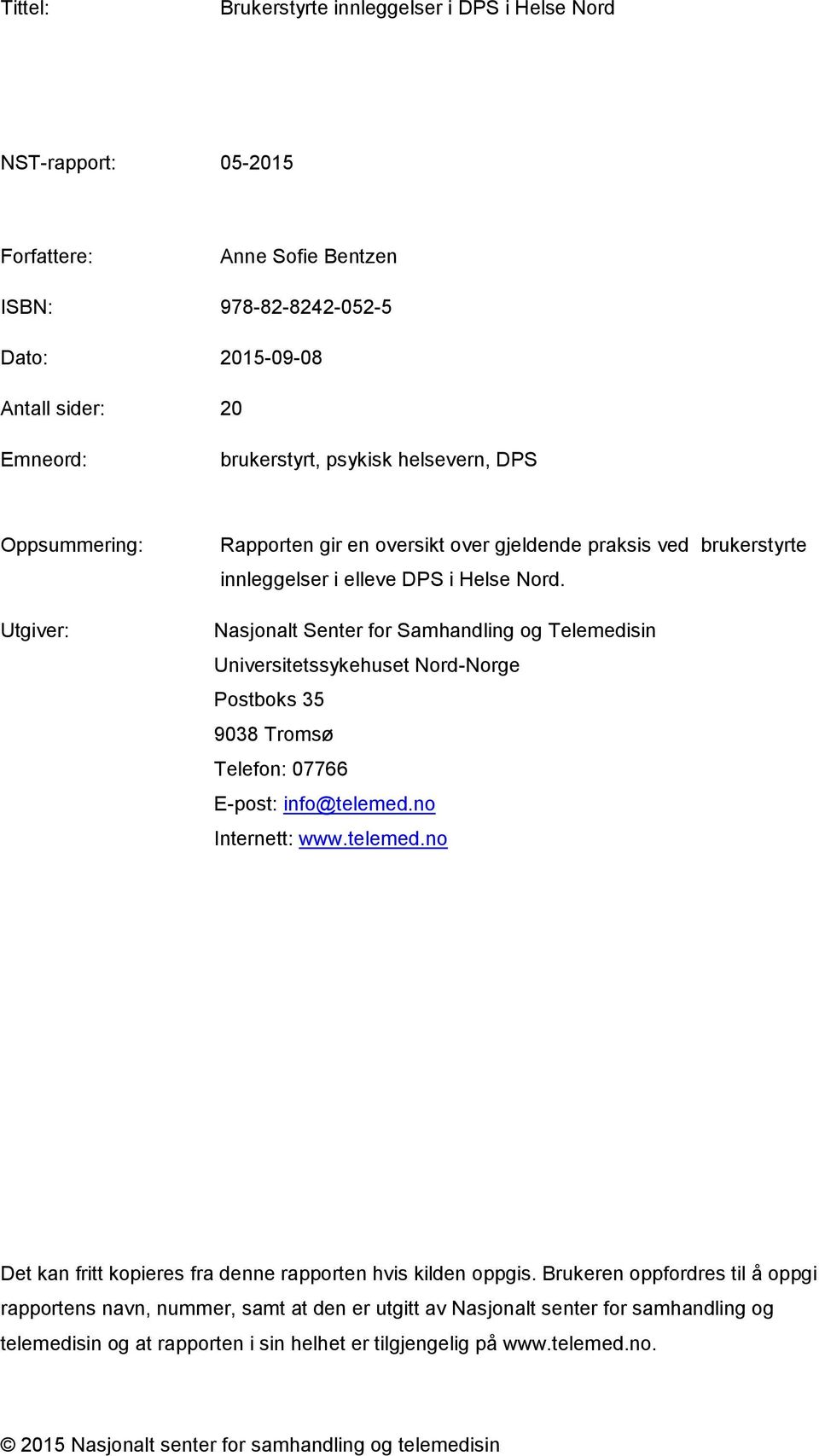 Tittel: Brukerstyrte innleggelser i DPS i Helse Nord

NST-rapport: 05-2015

Forfattere: Anne Sofie Bentzen

ISBN: 978-82-8242-052-5

Dato: 2015-09-08

Antall sider: 20

Emneord: brukerstyrt, psykisk helsevern, DPS

Oppsummering: Rapporten gir en oversikt over gjeldende praksis ved brukerstyrte innleggelser i elleve DPS i Helse Nord.

Utgiver: Nasjonalt Senter for Samhandling og Telemedisin
Universitetssykehuset Nord-Norge
Postboks 35
9038 Tromsø
Telefon: 07766
E-post: info@telemed.no
Internett: www.telemed.no

Det kan fritt kopieres fra denne rapporten hvis kilden oppgis. Brukeren oppfordres til å oppgi rapportens navn, nummer, samt at den er utgitt av Nasjonalt senter for samhandling og telemedisin og at rapporten i sin helhet er tilgjengelig på www.telemed.no.

© 2015 Nasjonalt senter for samhandling og telemedisin